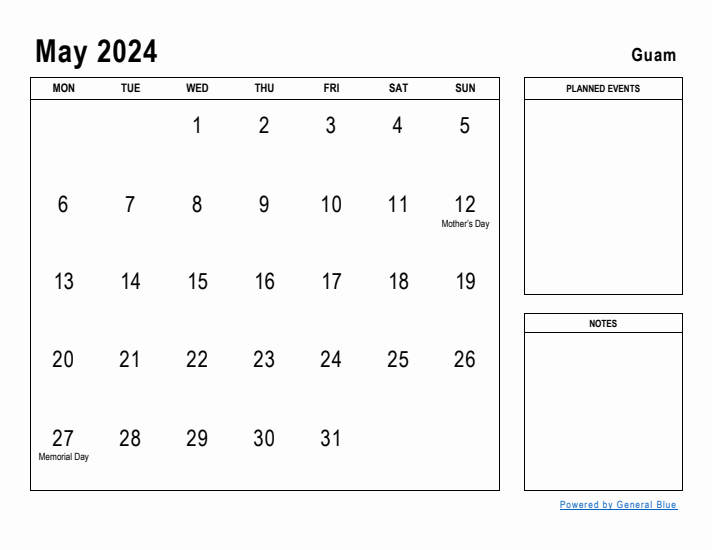 May 2024

Guam

| MON | TUE | WED | THU | FRI | SAT | SUN |
|---|---|---|---|---|---|---|
| | | 1 | 2 | 3 | 4 | 5 |
| 6 | 7 | 8 | 9 | 10 | 11 | 12 Mother's Day |
| 13 | 14 | 15 | 16 | 17 | 18 | 19 |
| 20 | 21 | 22 | 23 | 24 | 25 | 26 |
| 27 Memorial Day | 28 | 29 | 30 | 31 | | |

PLANNED EVENTS

NOTES

Powered by General Blue